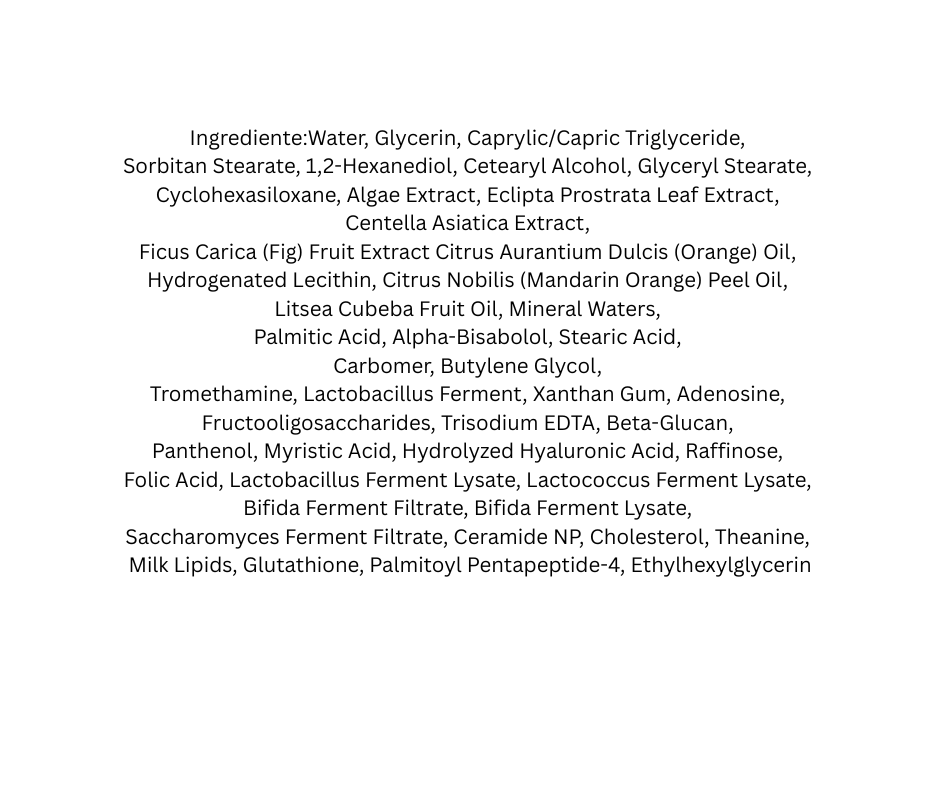 Ingrediente:Water, Glycerin, Caprylic/Capric Triglyceride, Sorbitan Stearate, 1,2-Hexanediol, Cetearyl Alcohol, Glyceryl Stearate, Cyclohexasiloxane, Algae Extract, Eclipta Prostrata Leaf Extract, Centella Asiatica Extract, Ficus Carica (Fig) Fruit Extract Citrus Aurantium Dulcis (Orange) Oil, Hydrogenated Lecithin, Citrus Nobilis (Mandarin Orange) Peel Oil, Litsea Cubeba Fruit Oil, Mineral Waters, Palmitic Acid, Alpha-Bisabolol, Stearic Acid, Carbomer, Butylene Glycol, Tromethamine, Lactobacillus Ferment, Xanthan Gum, Adenosine, Fructooligosaccharides, Trisodium EDTA, Beta-Glucan, Panthenol, Myristic Acid, Hydrolyzed Hyaluronic Acid, Raffinose, Folic Acid, Lactobacillus Ferment Lysate, Lactococcus Ferment Lysate, Bifida Ferment Filtrate, Bifida Ferment Lysate, Saccharomyces Ferment Filtrate, Ceramide NP, Cholesterol, Theanine, Milk Lipids, Glutathione, Palmitoyl Pentapeptide-4, Ethylhexylglycerin